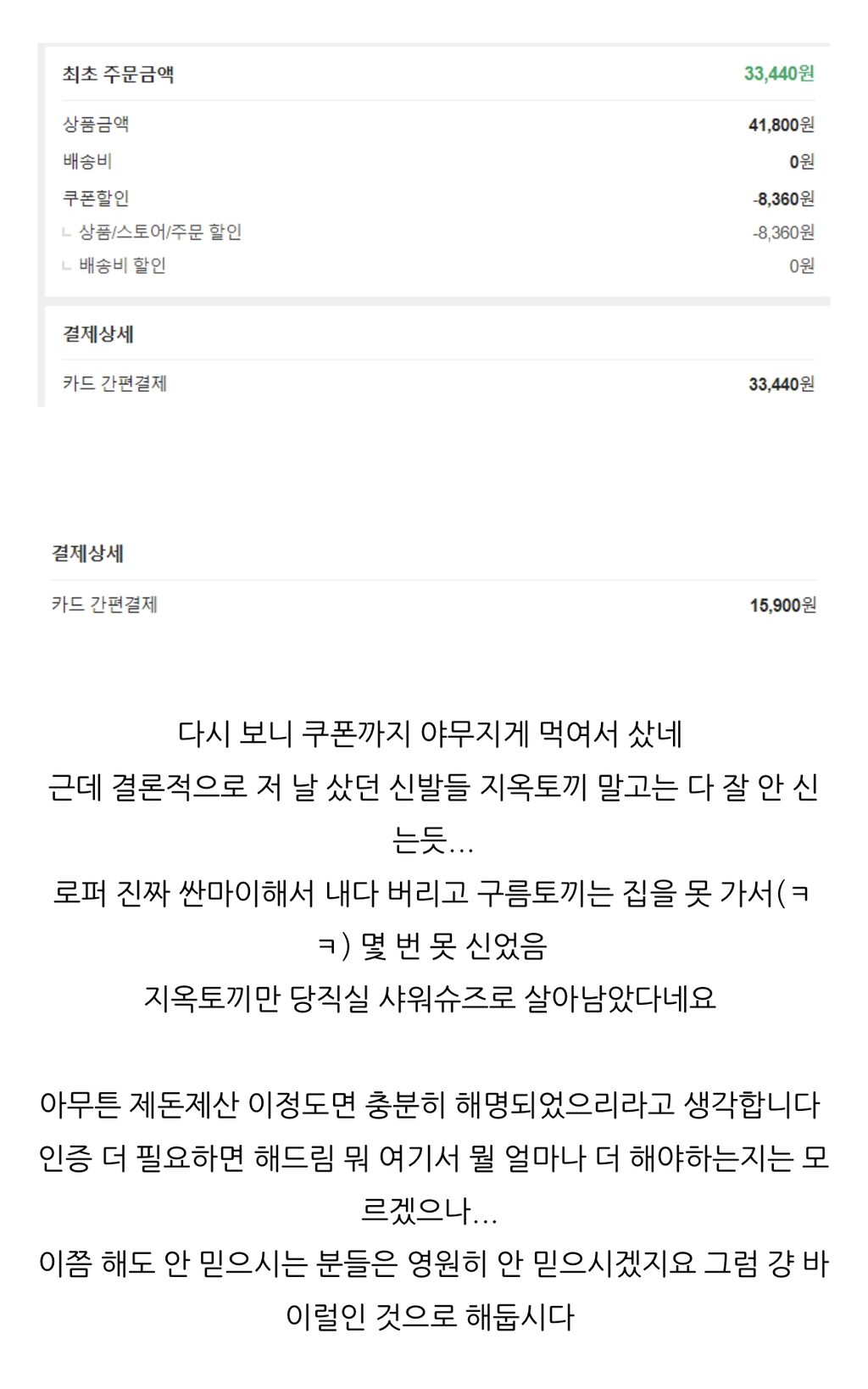 최초 주문금액 33,440원
상품금액 41,800원
배송비 0원
쿠폰할인 -8,360원
ㄴ 상품/스토어/주문 할인 -8,360원
ㄴ 배송비 할인 0원

결제상세
카드 간편결제 33,440원

결제상세
카드 간편결제 15,900원

다시 보니 쿠폰까지 야무지게 먹여서 샀네
근데 결론적으로 저 날 샀던 신발들 지옥토끼 말고는 다 잘 안 신는듯...
로퍼 진짜 싼마이해서 내다 버리고 구름토끼는 집을 못 가서(ㅋㅋ) 몇 번 못 신었음
지옥토끼만 당직실 샤워슈즈로 살아남았다네요

아무튼 제돈제산 이정도면 충분히 해명되었으리라고 생각합니다
인증 더 필요하면 해드림 뭐 여기서 뭘 얼마나 더 해야하는지는 모르겠으나...
이쯤 해도 안 믿으시는 분들은 영원히 안 믿으시겠지요 그럼 걍 바이럴인 것으로 해둡시다